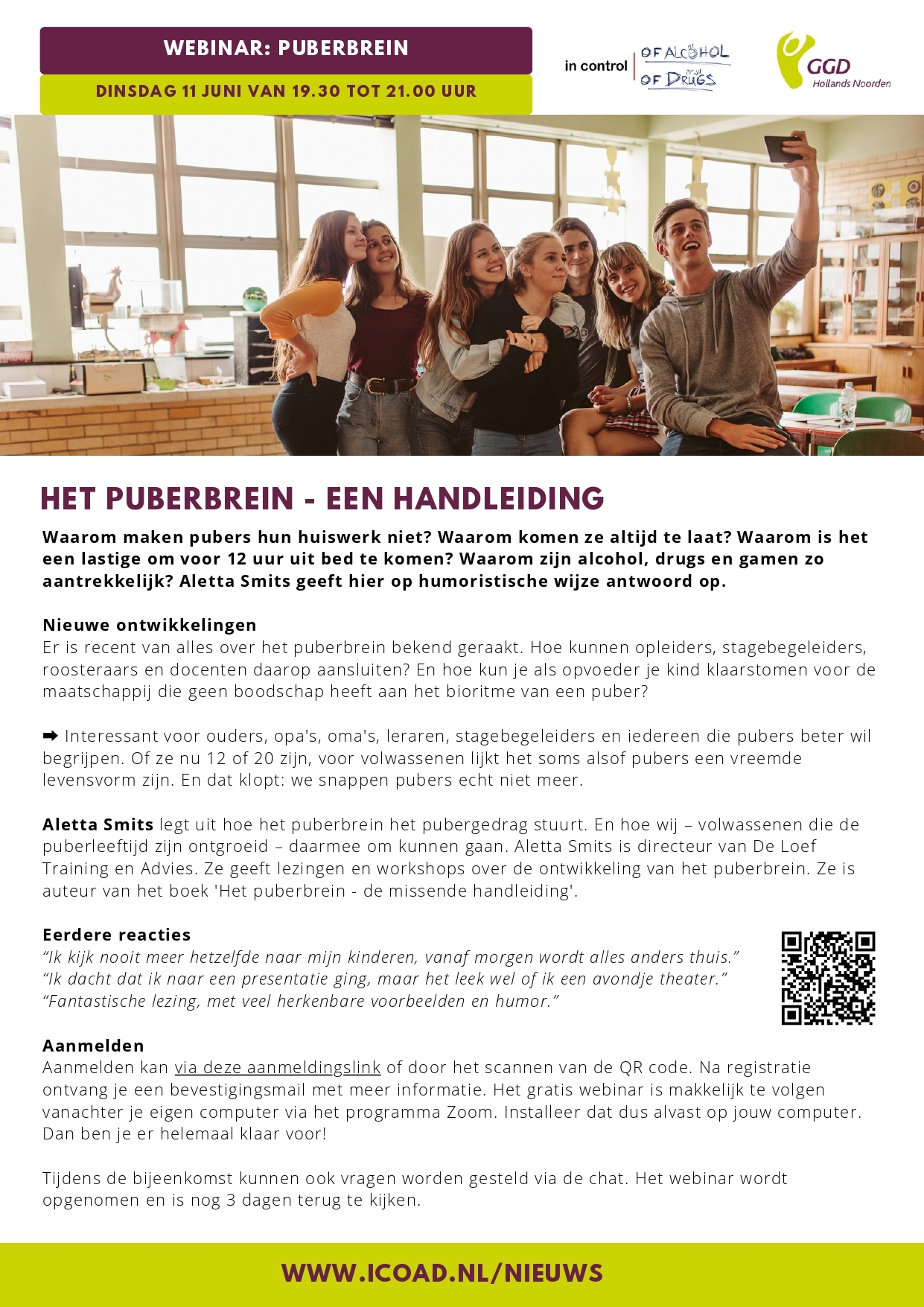 WEBINAR: PUBERBREIN

DINSDAG 11 JUNI VAN 19.30 TOT 21.00 UUR

in control OF ALCOHOL OF DRUGS

GGD Hollands Noorden

HET PUBERBREIN - EEN HANDLEIDING

Waarom maken pubers hun huiswerk niet? Waarom komen ze altijd te laat? Waarom is het een lastige om voor 12 uur uit bed te komen? Waarom zijn alcohol, drugs en gamen zo aantrekkelijk? Aletta Smits geeft hier op humoristische wijze antwoord op.

Nieuwe ontwikkelingen
Er is recent van alles over het puberbrein bekend geraakt. Hoe kunnen opleiders, stagebegeleiders, roosteraars en docenten daarop aansluiten? En hoe kun je als opvoeder je kind klaarstomen voor de maatschappij die geen boodschap heeft aan het bioritme van een puber?

➡ Interessant voor ouders, opa's, oma's, leraren, stagebegeleiders en iedereen die pubers beter wil begrijpen. Of ze nu 12 of 20 zijn, voor volwassenen lijkt het soms alsof pubers een vreemde levensvorm zijn. En dat klopt: we snappen pubers echt niet meer.

Aletta Smits legt uit hoe het puberbrein het pubergedrag stuurt. En hoe wij – volwassenen die de puberleeftijd zijn ontgroeid – daarmee om kunnen gaan. Aletta Smits is directeur van De Loef Training en Advies. Ze geeft lezingen en workshops over de ontwikkeling van het puberbrein. Ze is auteur van het boek 'Het puberbrein - de missende handleiding'.

Eerdere reacties
“Ik kijk nooit meer hetzelfde naar mijn kinderen, vanaf morgen wordt alles anders thuis.”
“Ik dacht dat ik naar een presentatie ging, maar het leek wel of ik een avondje theater.”
“Fantastische lezing, met veel herkenbare voorbeelden en humor.”

Aanmelden
Aanmelden kan via deze aanmeldingslink of door het scannen van de QR code. Na registratie ontvang je een bevestigingsmail met meer informatie. Het gratis webinar is makkelijk te volgen vanachter je eigen computer via het programma Zoom. Installeer dat dus alvast op jouw computer. Dan ben je er helemaal klaar voor!

Tijdens de bijeenkomst kunnen ook vragen worden gesteld via de chat. Het webinar wordt opgenomen en is nog 3 dagen terug te kijken.

WWW.ICOAD.NL/NIEUWS